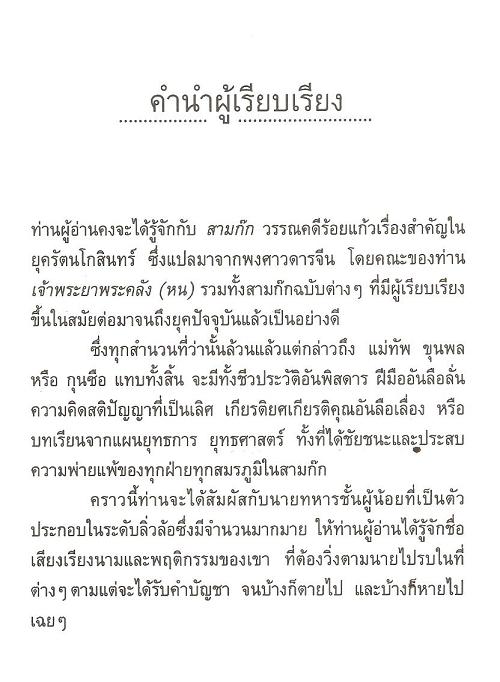 คำนำผู้เรียบเรียง

ท่านผู้อ่านคงจะได้รู้จักกับ สามก๊ก วรรณคดีร้อยแก้วเรื่องสำคัญในยุครัตนโกสินทร์ ซึ่งแปลมาจากพงศาวดารจีน โดยคณะของท่านเจ้าพระยาพระคลัง (หน) รวมทั้งสามก๊กฉบับต่างๆ ที่มีผู้เรียบเรียงขึ้นในสมัยต่อมาจนถึงยุคปัจจุบันแล้วเป็นอย่างดี

ซึ่งทุกสำนวนที่ว่านั้นล้วนแล้วแต่กล่าวถึง แม่ทัพ ขุนพล หรือ กุนซือ แทบทั้งสิ้น จะมีทั้งชีวประวัติอันพิสดาร ฝีมืออันลือลั่น ความคิดสติปัญญาที่เป็นเลิศ เกียรติยศเกียรติคุณอันลือเลื่อง หรือบทเรียนจากแผนยุทธการ ยุทธศาสตร์ ทั้งที่ได้ชัยชนะและประสบความพ่ายแพ้ของทุกฝ่ายทุกสมรภูมิในสามก๊ก

คราวนี้ท่านจะได้สัมผัสกับนายทหารชั้นผู้น้อยที่เป็นตัวประกอบในระดับลิ่วล้อซึ่งมีจำนวนมากมาย ให้ท่านผู้อ่านได้รู้จักชื่อเสียงเรียงนามและพฤติกรรมของเขา ที่ต้องวิ่งตามนายไปรบในที่ต่างๆ ตามแต่จะได้รับคำบัญชา จนบ้างก็ตายไป และบ้างก็หายไปเฉยๆ